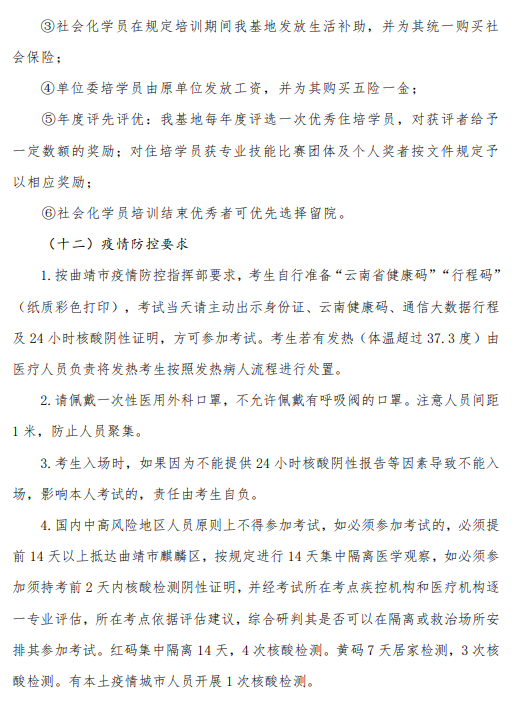 ③社会化学员在规定培训期间我基地发放生活补助，并为其统一购买社会保险；

④单位委培学员由原单位发放工资，并为其购买五险一金；

⑤年度评先评优：我基地每年度评选一次优秀住培学员，对获评者给予一定数额的奖励；对住培学员获专业技能比赛团体及个人奖者按文件规定予以相应奖励；

⑥社会化学员培训结束优秀者可优先选择留院。

（十二）疫情防控要求

1. 按曲靖市疫情防控指挥部要求，考生自行准备“云南省健康码”“行程码”（纸质彩色打印），考试当天请主动出示身份证、云南健康码、通信大数据行程及 24 小时核酸阴性证明，方可参加考试。考生若有发热（体温超过 37.3 度）由医疗人员负责将发热考生按照发热病人流程进行处置。

2. 请佩戴一次性医用外科口罩，不允许佩戴有呼吸阀的口罩。注意人员间距 1 米，防止人员聚集。

3. 考生入场时，如果因为不能提供 24 小时核酸阴性报告等因素导致不能入场，影响本人考试的，责任由考生自负。

4. 国内中高风险地区人员原则上不得参加考试，如必须参加考试的，必须提前 14 天以上抵达曲靖市麒麟区，按规定进行 14 天集中隔离医学观察，如必须参加须持考前 2 天内核酸检测阴性证明，并经考试所在考点疾控机构和医疗机构逐一专业评估，所在考点依据评估建议，综合研判其是否可以在隔离或救治场所安排其参加考试。红码集中隔离 14 天，4 次核酸检测。黄码 7 天居家检测，3 次核酸检测。有本土疫情城市人员开展 1 次核酸检测。